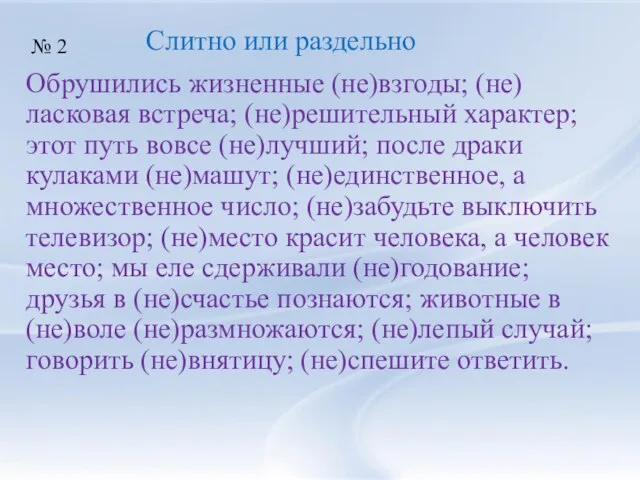 № 2 Слитно или раздельно

Обрушились жизненные (не)взгоды; (не) ласковая встреча; (не)решительный характер; этот путь вовсе (не)лучший; после драки кулаками (не)машут; (не)единственное, а множественное число; (не)забудьте выключить телевизор; (не)место красит человека, а человек место; мы еле сдерживали (не)годование; друзья в (не)счастье познаются; животные в (не)воле (не)размножаются; (не)лепый случай; говорить (не)внятицу; (не)спешите ответить.